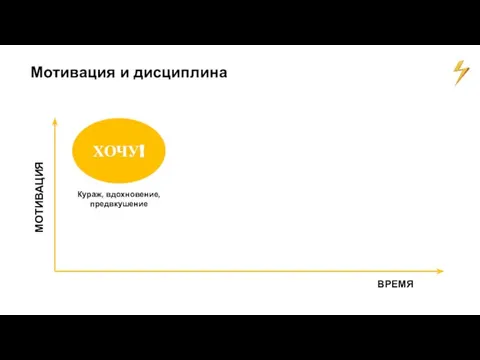 Мотивация и дисциплина

МОТИВАЦИЯ

ХОЧУ!

Кураж, вдохновение, предвкушение

ВРЕМЯ